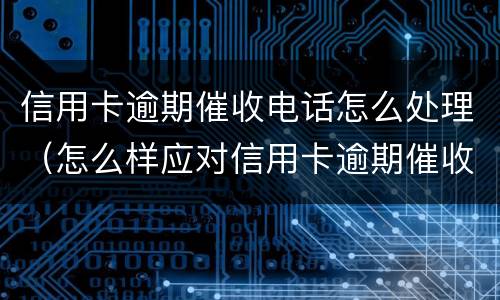 信用卡逾期催收电话怎么处理（怎么样应对信用卡逾期催收